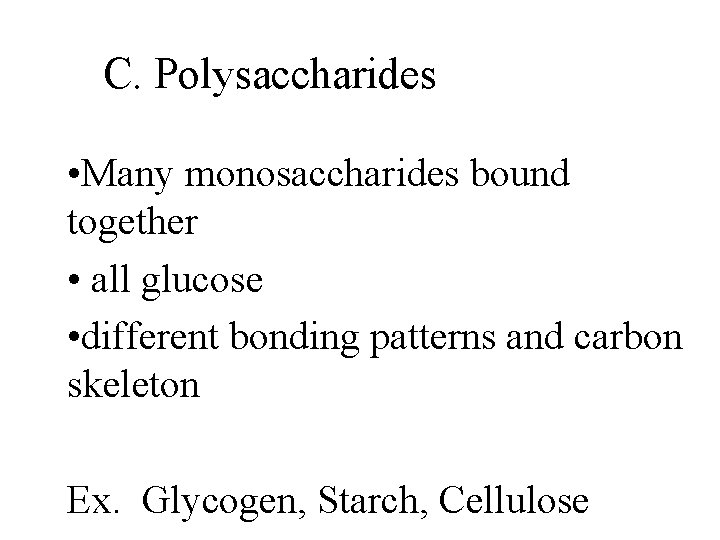 C. Polysaccharides

•Many monosaccharides bound together

• all glucose

•different bonding patterns and carbon skeleton

Ex. Glycogen, Starch, Cellulose